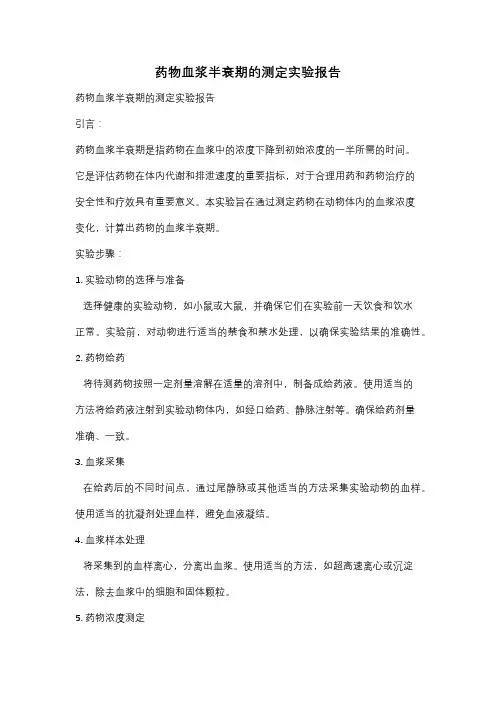 药物血浆半衰期的测定实验报告

药物血浆半衰期的测定实验报告

引言：

药物血浆半衰期是指药物在血浆中的浓度下降到初始浓度的一半所需的时间。它是评估药物在体内代谢和排泄速度的重要指标，对于合理用药和药物治疗的安全性和疗效具有重要意义。本实验旨在通过测定药物在动物体内的血浆浓度变化，计算出药物的血浆半衰期。

实验步骤：

1. 实验动物的选择与准备

选择健康的实验动物，如小鼠或大鼠，并确保它们在实验前一天饮食和饮水正常。实验前，对动物进行适当的禁食和禁水处理，以确保实验结果的准确性。

2. 药物给药

将待测药物按照一定剂量溶解在适量的溶剂中，制备成给药液。使用适当的方法将给药液注射到实验动物体内，如经口给药、静脉注射等。确保给药剂量准确、一致。

3. 血浆采集

在给药后的不同时间点，通过尾静脉或其他适当的方法采集实验动物的血样。使用适当的抗凝剂处理血样，避免血液凝结。

4. 血浆样本处理

将采集到的血样离心，分离出血浆。使用适当的方法，如超高速离心或沉淀法，除去血浆中的细胞和固体颗粒。

5. 药物浓度测定